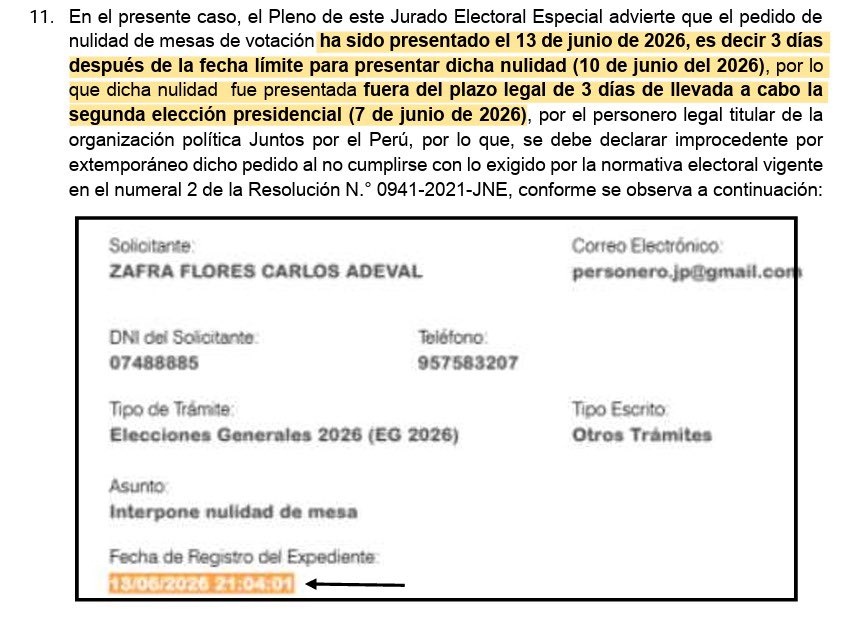 11. En el presente caso, el Pleno de este Jurado Electoral Especial advierte que el pedido de nulidad de mesas de votación ha sido presentado el 13 de junio de 2026, es decir 3 días después de la fecha límite para presentar dicha nulidad (10 de junio del 2026), por lo que dicha nulidad fue presentada fuera del plazo legal de 3 días de llevada a cabo la segunda elección presidencial (7 de junio de 2026), por el personero legal titular de la organización política Juntos por el Perú, por lo que, se debe declarar improcedente por extemporáneo dicho pedido al no cumplirse con lo exigido por la normativa electoral vigente en el numeral 2 de la Resolución N.° 0941-2021-JNE, conforme se observa a continuación:

Solicitante:
ZAFRA FLORES CARLOS ADEVAL

Correo Electrónico:
personero.jp@gmail.com

DNI del Solicitante:
07488885

Teléfono:
957583207

Tipo de Trámite:
Elecciones Generales 2026 (EG 2026)

Tipo Escrito:
Otros Trámites

Asunto:
Interpone nulidad de mesa

Fecha de Registro del Expediente:
13/06/2026 21:04:01